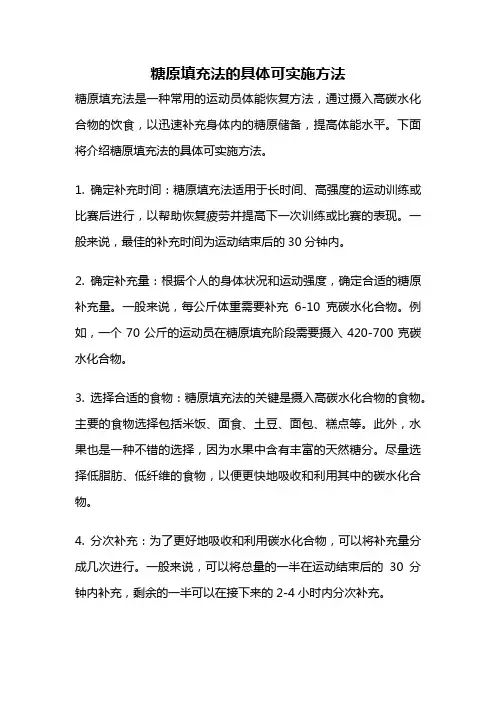 糖原填充法的具体可实施方法

糖原填充法是一种常用的运动员体能恢复方法，通过摄入高碳水化合物的饮食，以迅速补充身体内的糖原储备，提高体能水平。下面将介绍糖原填充法的具体可实施方法。

1. 确定补充时间：糖原填充法适用于长时间、高强度的运动训练或比赛后进行，以帮助恢复疲劳并提高下一次训练或比赛的表现。一般来说，最佳的补充时间为运动结束后的 30 分钟内。

2. 确定补充量：根据个人的身体状况和运动强度，确定合适的糖原补充量。一般来说，每公斤体重需要补充 6-10 克碳水化合物。例如，一个 70 公斤的运动员在糖原填充阶段需要摄入 420-700 克碳水化合物。

3. 选择合适的食物：糖原填充法的关键是摄入高碳水化合物的食物。主要的食物选择包括米饭、面食、土豆、面包、糕点等。此外，水果也是一种不错的选择，因为水果中含有丰富的天然糖分。尽量选择低脂肪、低纤维的食物，以便更快地吸收和利用其中的碳水化合物。

4. 分次补充：为了更好地吸收和利用碳水化合物，可以将补充量分成几次进行。一般来说，可以将总量的一半在运动结束后的 30 分钟内补充，剩余的一半可以在接下来的 2-4 小时内分次补充。